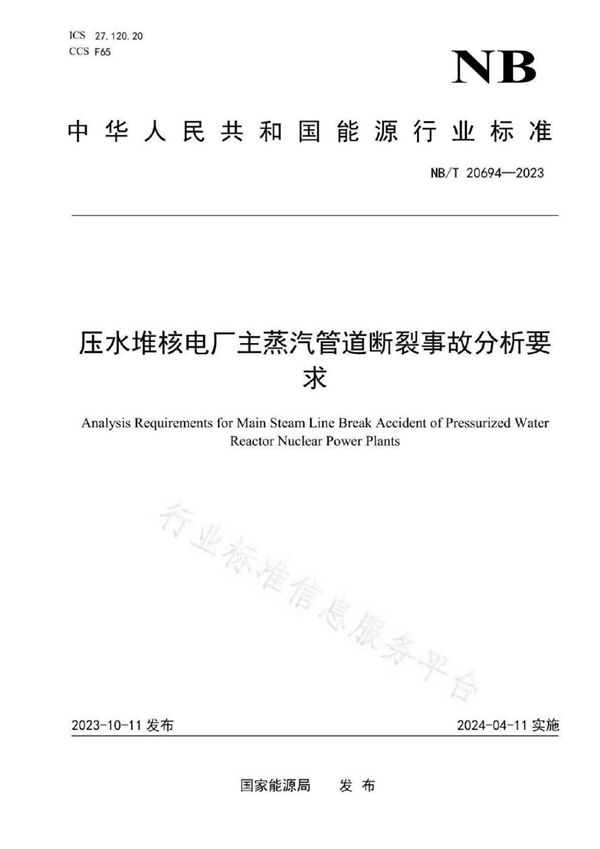 ICS 27.120.20
CCS F65

NB

中华人民共和国能源行业标准

NB/T 20694—2023

压水堆核电厂主蒸汽管道断裂事故分析要求

Analysis Requirements for Main Steam Line Break Accident of Pressurized Water Reactor Nuclear Power Plants

行业标准信息服务平台

2023-10-11 发布

2024-04-11 实施

国家能源局 发布